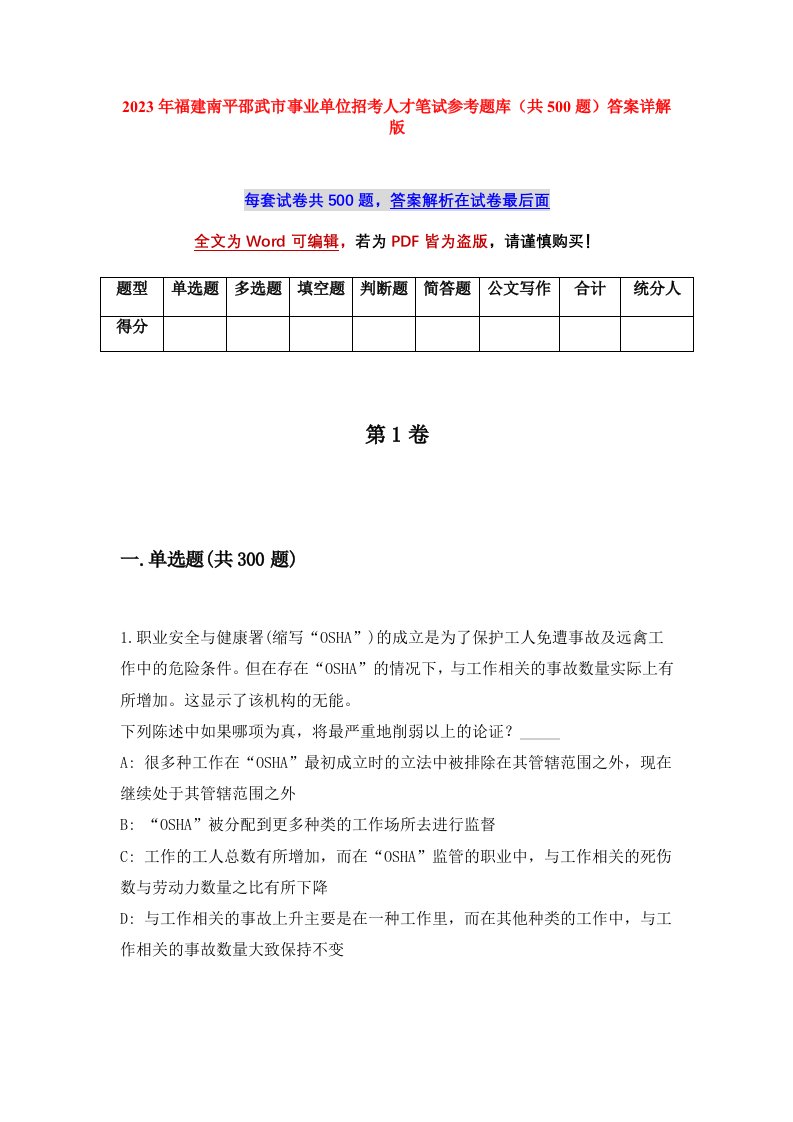 2023年福建南平邵武市事业单位招考人才笔试参考题库（共500题）答案详解版

每套试卷共500题，答案解析在试卷最后面

全文为Word可编辑，若为PDF皆为盗版，请谨慎购买！

| 题型 | 单选题 | 多选题 | 填空题 | 判断题 | 简答题 | 公文写作 | 合计 | 统分人 |
|---|---|---|---|---|---|---|---|---|
| 得分 | | | | | | | | |

第1卷

一.单选题(共300题)

1.职业安全与健康署(缩写“OSHA”)的成立是为了保护工人免遭事故及远禽工作中的危险条件。但在存在“OSHA”的情况下，与工作相关的事故数量实际上有所增加。这显示了该机构的无能。
下列陈述中如果哪项为真，将最严重地削弱以上的论证？_____
A: 很多种工作在“OSHA”最初成立时的立法中被排除在其管辖范围之外，现在继续处于其管辖范围之外
B: “OSHA”被分配到更多种类的工作场所去进行监督
C: 工作的工人总数有所增加，而在“OSHA”监管的职业中，与工作相关的死伤数与劳动力数量之比有所下降
D: 与工作相关的事故上升主要是在一种工作里，而在其他种类的工作中，与工作相关的事故数量大致保持不变